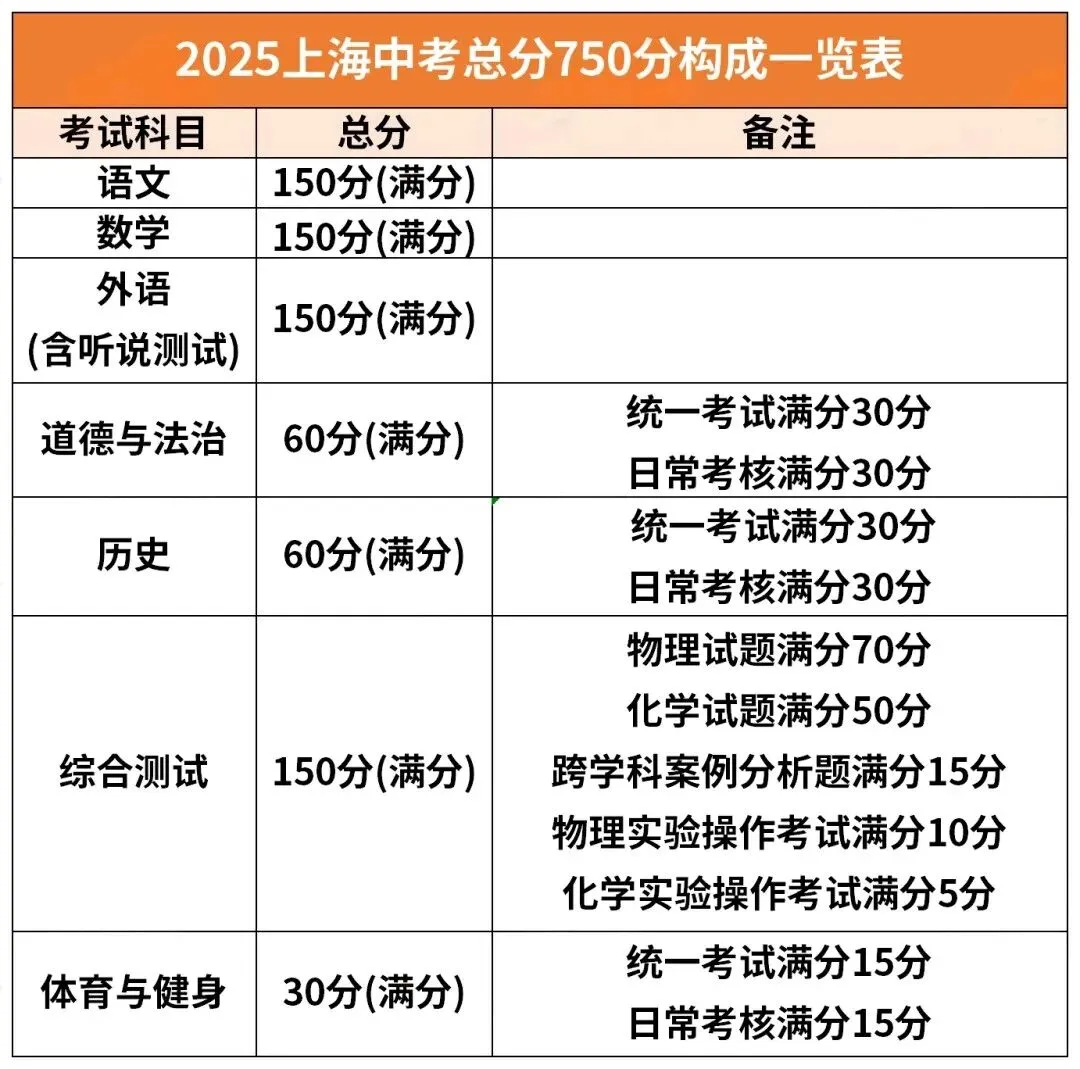 2025上海中考总分750分构成一览表

| 考试科目 | 总分 | 备注 |
|---|---|---|
| 语文 | 150分(满分) | |
| 数学 | 150分(满分) | |
| 外语 (含听说测试) | 150分(满分) | |
| 道德与法治 | 60分(满分) | 统一考试满分30分 日常考核满分30分 |
| 历史 | 60分(满分) | 统一考试满分30分 日常考核满分30分 |
| 综合测试 | 150分(满分) | 物理试题满分70分 化学试题满分50分 跨学科案例分析题满分15分 物理实验操作考试满分10分 化学实验操作考试满分5分 |
| 体育与健身 | 30分(满分) | 统一考试满分15分 日常考核满分15分 |